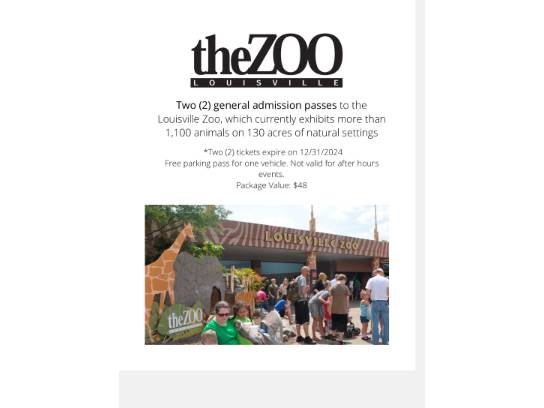 theZOO
LOUISVILLE

Two (2) general admission passes to the Louisville Zoo, which currently exhibits more than 1,100 animals on 130 acres of natural settings

*Two (2) tickets expire on 12/31/2024
Free parking pass for one vehicle. Not valid for after hours events.
Package Value: $48

LOUISVILLE ZOO

theZOO